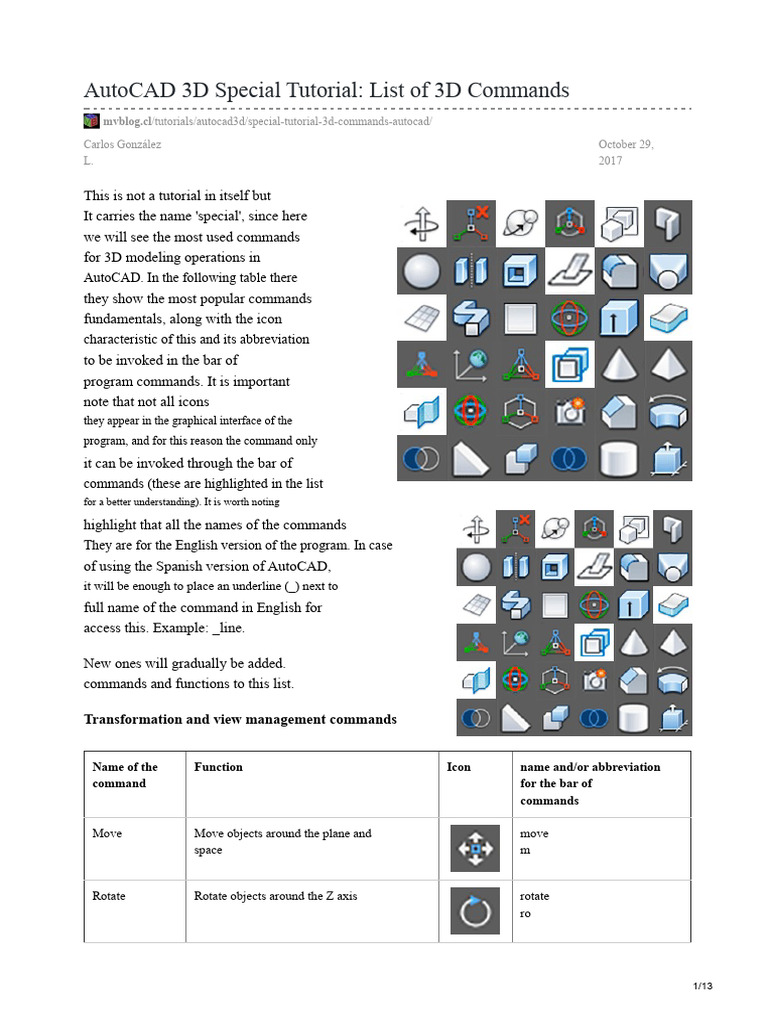 AutoCAD 3D Special Tutorial: List of 3D Commands

mvblog.cl/tutorials/autocad3d/special-tutorial-3d-commands-autocad/

Carlos González L.

October 29, 2017

This is not a tutorial in itself but It carries the name 'special', since here we will see the most used commands for 3D modeling operations in AutoCAD. In the following table there they show the most popular commands fundamentals, along with the icon characteristic of this and its abbreviation to be invoked in the bar of program commands. It is important note that not all icons they appear in the graphical interface of the program, and for this reason the command only it can be invoked through the bar of commands (these are highlighted in the list for a better understanding). It is worth noting highlight that all the names of the commands They are for the English version of the program. In case of using the Spanish version of AutoCAD, it will be enough to place an underline (_) next to full name of the command in English for access this. Example: _line.

New ones will gradually be added. commands and functions to this list.

Transformation and view management commands

| Name of the command | Function | Icon | name and/or abbreviation for the bar of commands |
|---|---|---|---|
| Move | Move objects around the plane and space | | move m |
| Rotate | Rotate objects around the Z axis | | rotate ro |

1/13